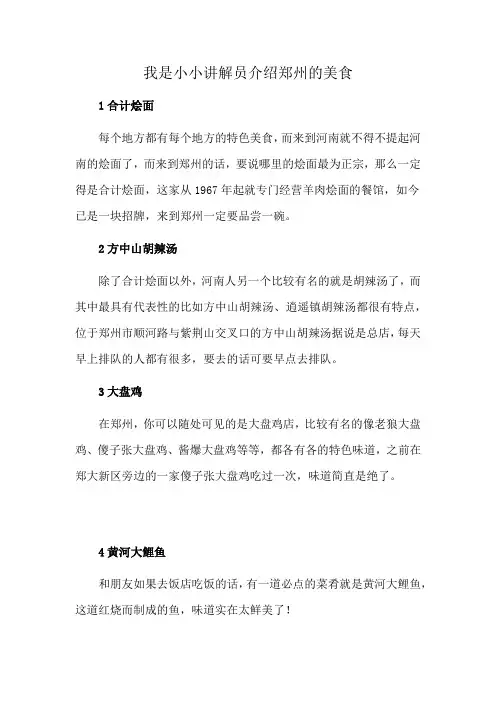 我是小小讲解员介绍郑州的美食

1 合计烩面

每个地方都有每个地方的特色美食，而来到河南就不得不提起河南的烩面了，而来到郑州的话，要说哪里的烩面最为正宗，那么一定得是合计烩面，这家从 1967 年起就专门经营羊肉烩面的餐馆，如今已是一块招牌，来到郑州一定要品尝一碗。

2 方中山胡辣汤

除了合计烩面以外，河南人另一个比较有名的就是胡辣汤了，而其中最具有代表性的比如方中山胡辣汤、逍遥镇胡辣汤都很有特点，位于郑州市顺河路与紫荆山交叉口的方中山胡辣汤据说是总店，每天早上排队的人都有很多，要去的话可要早点去排队。

3 大盘鸡

在郑州，你可以随处可见的是大盘鸡店，比较有名的像老狼大盘鸡、傻子张大盘鸡、酱爆大盘鸡等等，都各有各的特色味道，之前在郑大新区旁边的一家傻子张大盘鸡吃过一次，味道简直是绝了。

4 黄河大鲤鱼

和朋友如果去饭店吃饭的话，有一道必点的菜肴就是黄河大鲤鱼，这道红烧而制成的鱼，味道实在太鲜美了！